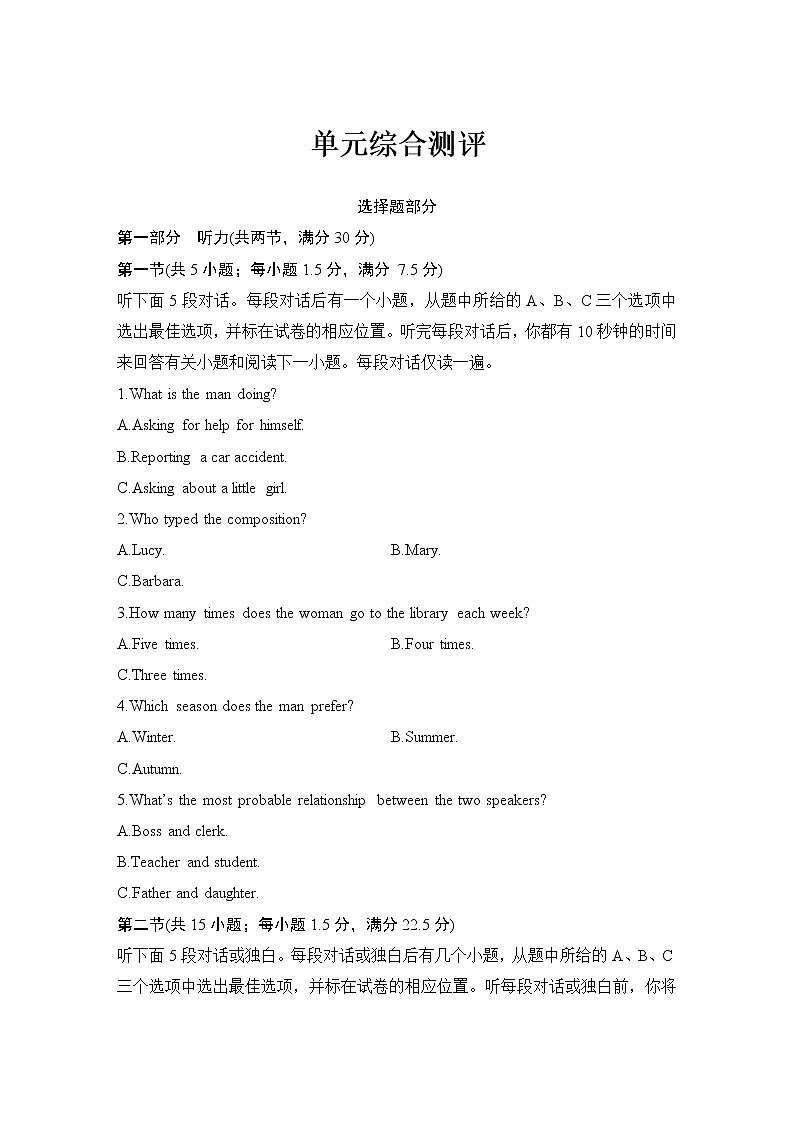 单元综合测评

选择题部分

第一部分　听力(共两节，满分 30 分)

第一节(共 5 小题；每小题 1.5 分，满分 7.5 分)

听下面 5 段对话。每段对话后有一个小题，从题中所给的 A、B、C 三个选项中选出最佳选项，并标在试卷的相应位置。听完每段对话后，你都有 10 秒钟的时间来回答有关小题和阅读下一小题。每段对话仅读一遍。

1.What is the man doing?

A.Asking for help for himself.

B.Reporting a car accident.

C.Asking about a little girl.

2.Who typed the composition?

A.Lucy.

B.Mary.

C.Barbara.

3.How many times does the woman go to the library each week?

A.Five times.

B.Four times.

C.Three times.

4.Which season does the man prefer?

A.Winter.

B.Summer.

C.Autumn.

5.What's the most probable relationship between the two speakers?

A.Boss and clerk.

B.Teacher and student.

C.Father and daughter.

第二节(共 15 小题；每小题 1.5 分，满分 22.5 分)

听下面 5 段对话或独白。每段对话或独白后有几个小题，从题中所给的 A、B、C 三个选项中选出最佳选项，并标在试卷的相应位置。听每段对话或独白前，你将